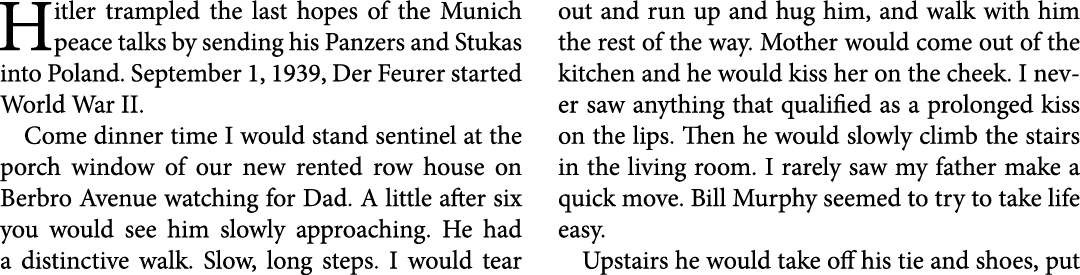 Hitler trampled the last hopes of the Munich peace talks by sending his Panzers and Stukas into Poland. September 1, 1939, Der Feurer started World War II.

Come dinner time I would stand sentinel at the porch window of our new rented row house on Berbro Avenue watching for Dad. A little after six you would see him slowly approaching. He had a distinctive walk. Slow, long steps. I would tear out and run up and hug him, and walk with him the rest of the way. Mother would come out of the kitchen and he would kiss her on the cheek. I never saw anything that qualified as a prolonged kiss on the lips. Then he would slowly climb the stairs in the living room. I rarely saw my father make a quick move. Bill Murphy seemed to try to take life easy.

Upstairs he would take off his tie and shoes, put